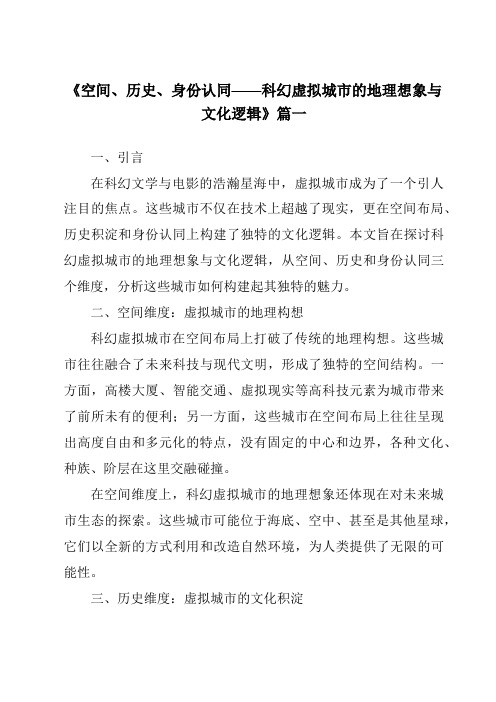 《空间、历史、身份认同——科幻虚拟城市的地理想象与文化逻辑》篇一

一、引言

在科幻文学与电影的浩瀚星海中，虚拟城市成为了一个引人注目的焦点。这些城市不仅在技术上超越了现实，更在空间布局、历史积淀和身份认同上构建了独特的文化逻辑。本文旨在探讨科幻虚拟城市的地理想象与文化逻辑，从空间、历史和身份认同三个维度，分析这些城市如何构建起其独特的魅力。

二、空间维度：虚拟城市的地理构想

科幻虚拟城市在空间布局上打破了传统的地理构想。这些城市往往融合了未来科技与现代文明，形成了独特的空间结构。一方面，高楼大厦、智能交通、虚拟现实等高科技元素为城市带来了前所未有的便利；另一方面，这些城市在空间布局上往往呈现出高度自由和多元化的特点，没有固定的中心和边界，各种文化、种族、阶层在这里交融碰撞。

在空间维度上，科幻虚拟城市的地理想象还体现在对未来城市生态的探索。这些城市可能位于海底、空中、甚至是其他星球，它们以全新的方式利用和改造自然环境，为人类提供了无限的可能性。

三、历史维度：虚拟城市的文化积淀